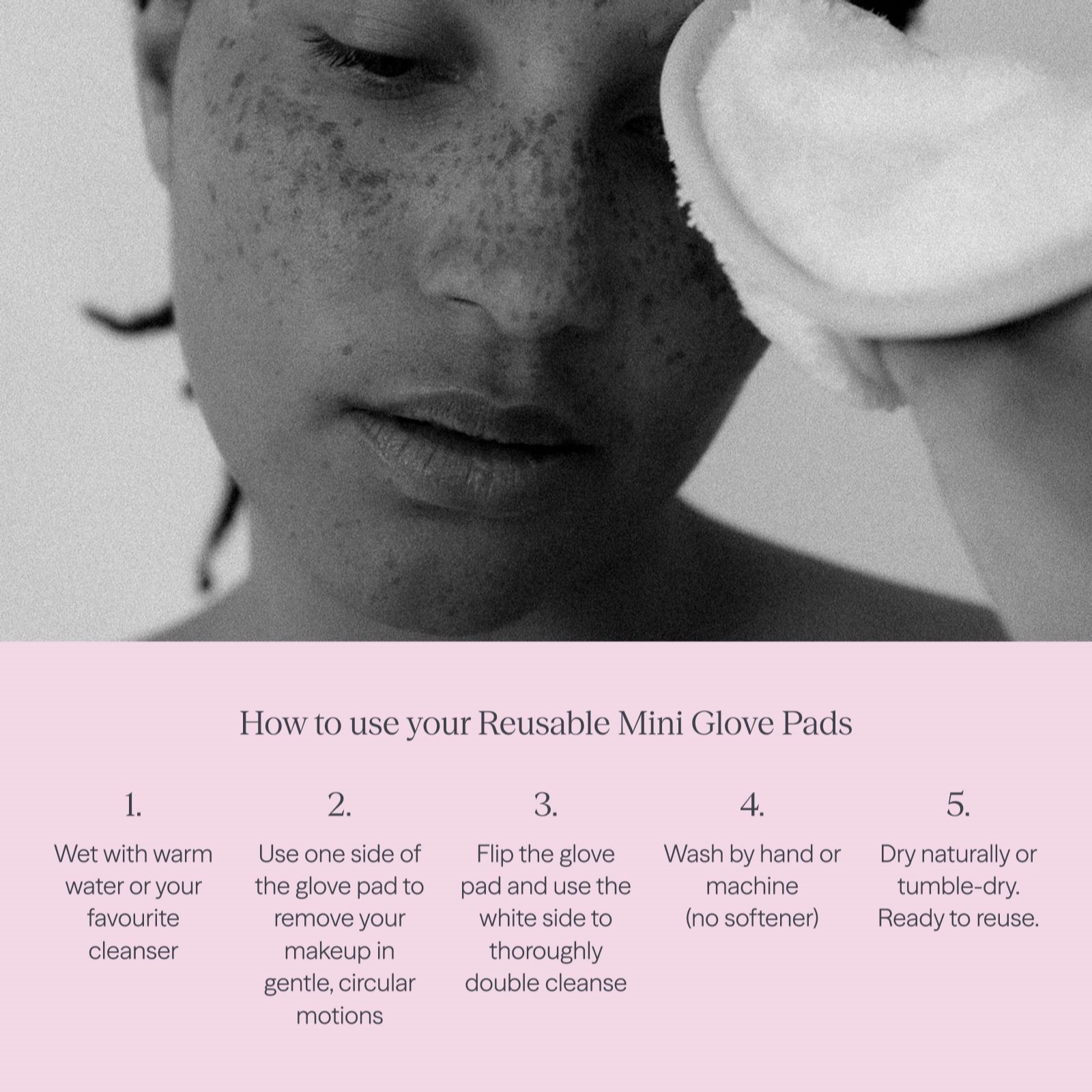 How to use your Reusable Mini Glove Pads

1.

Wet with warm water or your favourite cleanser

2.

Use one side of the glove pad to remove your makeup in gentle, circular motions

3.

Flip the glove pad and use the white side to thoroughly double cleanse

4.

Wash by hand or machine (no softener)

5.

Dry naturally or tumble-dry. Ready to reuse.